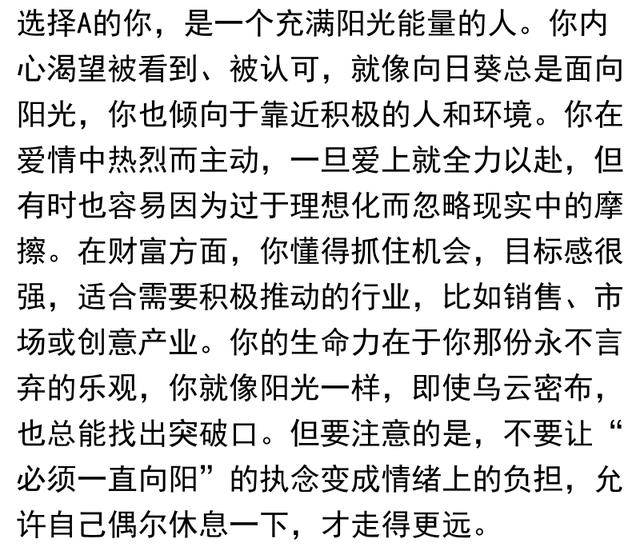 选择A的你，是一个充满阳光能量的人。你内心渴望被看到、被认可，就像向日葵总是面向阳光，你也倾向于靠近积极的人和环境。你在爱情中热烈而主动，一旦爱上就全力以赴，但有时也容易因为过于理想化而忽略现实中的摩擦。在财富方面，你懂得抓住机会，目标感很强，适合需要积极推动的行业，比如销售、市场或创意产业。你的生命力在于你那份永不言弃的乐观，你就像阳光一样，即使乌云密布，也总能找出突破口。但要注意的是，不要让“必须一直向阳”的执念变成情绪上的负担，允许自己偶尔休息一下，才走得更远。